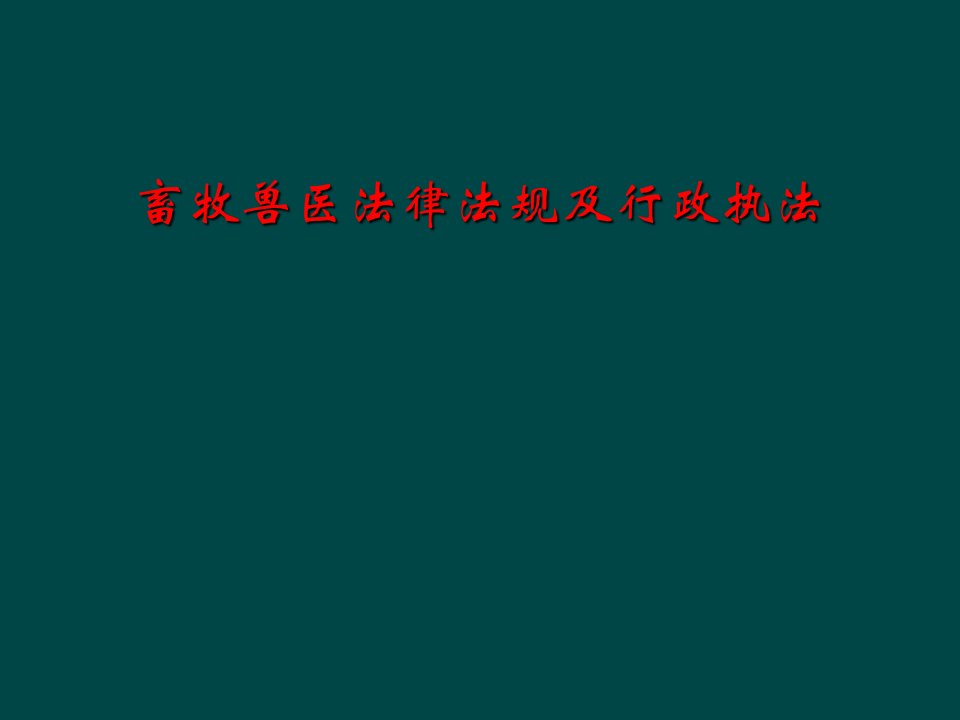 畜牧兽医法律法规及行政执法